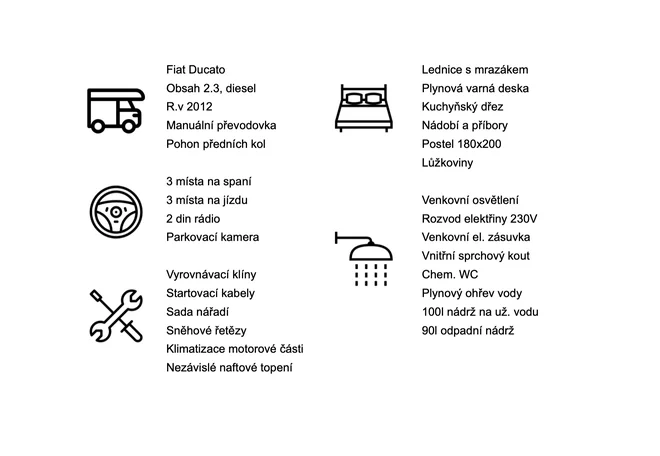 Fiat Ducato
Obsah 2.3, diesel
R.v 2012
Manuální převodovka
Pohon předních kol

3 místa na spaní
3 místa na jízdu
2 din rádio
Parkovací kamera

Vyrovnávací klíny
Startovací kabely
Sada nářadí
Sněhové řetězy
Klimatizace motorové části
Nezávislé naftové topení

Lednice s mrazákem
Plynová varná deska
Kuchyňský dřez
Nádobí a příbory
Postel 180x200
Lůžkoviny

Venkovní osvětlení
Rozvod elektřiny 230V
Venkovní el. zásuvka
Vnitřní sprchový kout
Chem. WC
Plynový ohřev vody
100l nádrž na už. vodu
90l odpadní nádrž